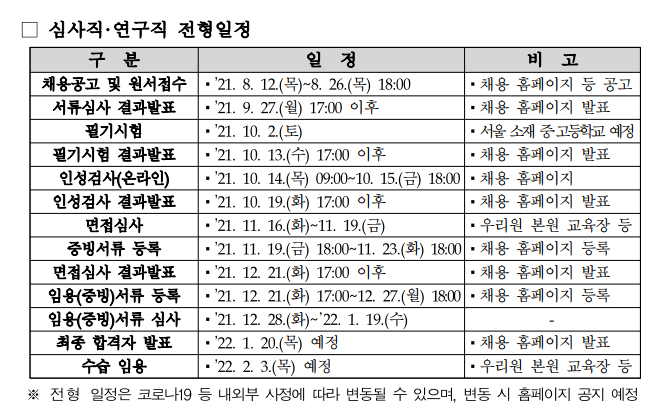 □ 심사직·연구직 전형일정

| 구 분 | 일 정 | 비 고 |
|---|---|---|
| 채용공고 및 원서접수 | ▪ '21. 8. 12.(목)~8. 26.(목) 18:00 | ▪ 채용 홈페이지 등 공고 |
| 서류심사 결과발표 | ▪ '21. 9. 27.(월) 17:00 이후 | ▪ 채용 홈페이지 발표 |
| 필기시험 | ▪ '21. 10. 2.(토) | ▪ 서울 소재 중·고등학교 예정 |
| 필기시험 결과발표 | ▪ '21. 10. 13.(수) 17:00 이후 | ▪ 채용 홈페이지 발표 |
| 인성검사(온라인) | ▪ '21. 10. 14.(목) 09:00~10. 15.(금) 18:00 | ▪ 채용 홈페이지 |
| 인성검사 결과발표 | ▪ '21. 10. 19.(화) 17:00 이후 | ▪ 채용 홈페이지 발표 |
| 면접심사 | ▪ '21. 11. 16.(화)~11. 19.(금) | ▪ 우리원 본원 교육장 등 |
| 증빙서류 등록 | ▪ '21. 11. 19.(금) 18:00~11. 23.(화) 18:00 | ▪ 채용 홈페이지 등록 |
| 면접심사 결과발표 | ▪ '21. 12. 21.(화) 17:00 이후 | ▪ 채용 홈페이지 발표 |
| 임용(증빙)서류 등록 | ▪ '21. 12. 21.(화) 17:00~12. 27.(월) 18:00 | ▪ 채용 홈페이지 등록 |
| 임용(증빙)서류 심사 | ▪ '21. 12. 28.(화)~'22. 1. 19.(수) | - |
| 최종 합격자 발표 | ▪ '22. 1. 20.(목) 예정 | ▪ 채용 홈페이지 발표 |
| 수습 임용 | ▪ '22. 2. 3.(목) 예정 | ▪ 우리원 본원 교육장 등 |

※ 전형 일정은 코로나19 등 내외부 사정에 따라 변동될 수 있으며, 변동 시 홈페이지 공지 예정